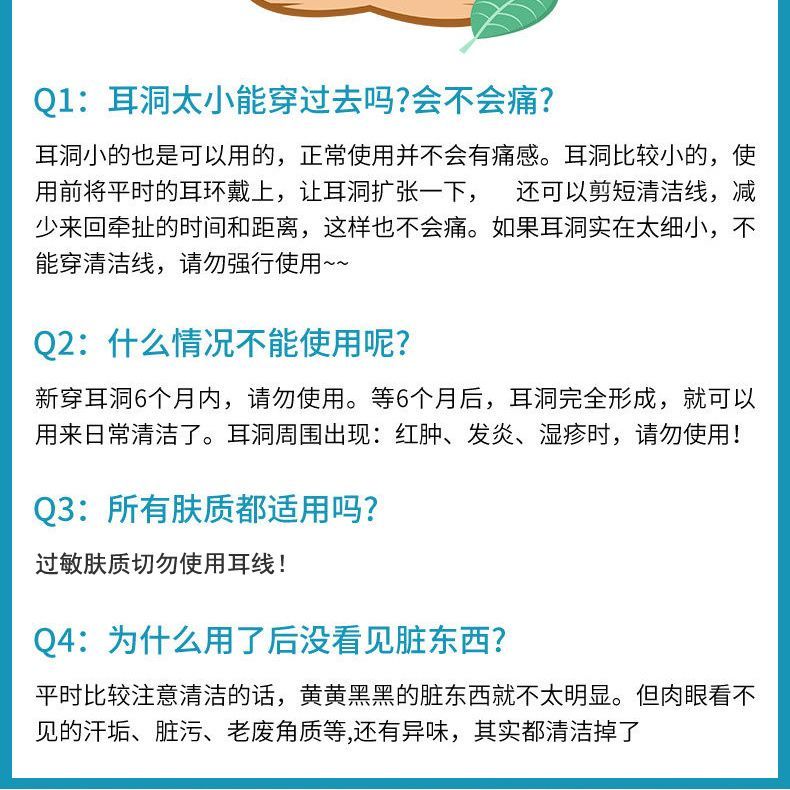 Q1：耳洞太小能穿过去吗?会不会痛?

耳洞小的也是可以用的，正常使用并不会有痛感。耳洞比较小的，使用前将平时的耳环戴上，让耳洞扩张一下， 还可以剪短清洁线，减少来回牵扯的时间和距离，这样也不会痛。如果耳洞实在太细小，不能穿清洁线，请勿强行使用~~

Q2：什么情况不能使用呢?

新穿耳洞6个月内，请勿使用。等6个月后，耳洞完全形成，就可以用来日常清洁了。耳洞周围出现：红肿、发炎、湿疹时，请勿使用！

Q3：所有肤质都适用吗?

过敏肤质切勿使用耳线！

Q4：为什么用了后没看见脏东西?

平时比较注意清洁的话，黄黄黑黑的脏东西就不太明显。但肉眼看不见的汗垢、脏污、老废角质等,还有异味，其实都清洁掉了